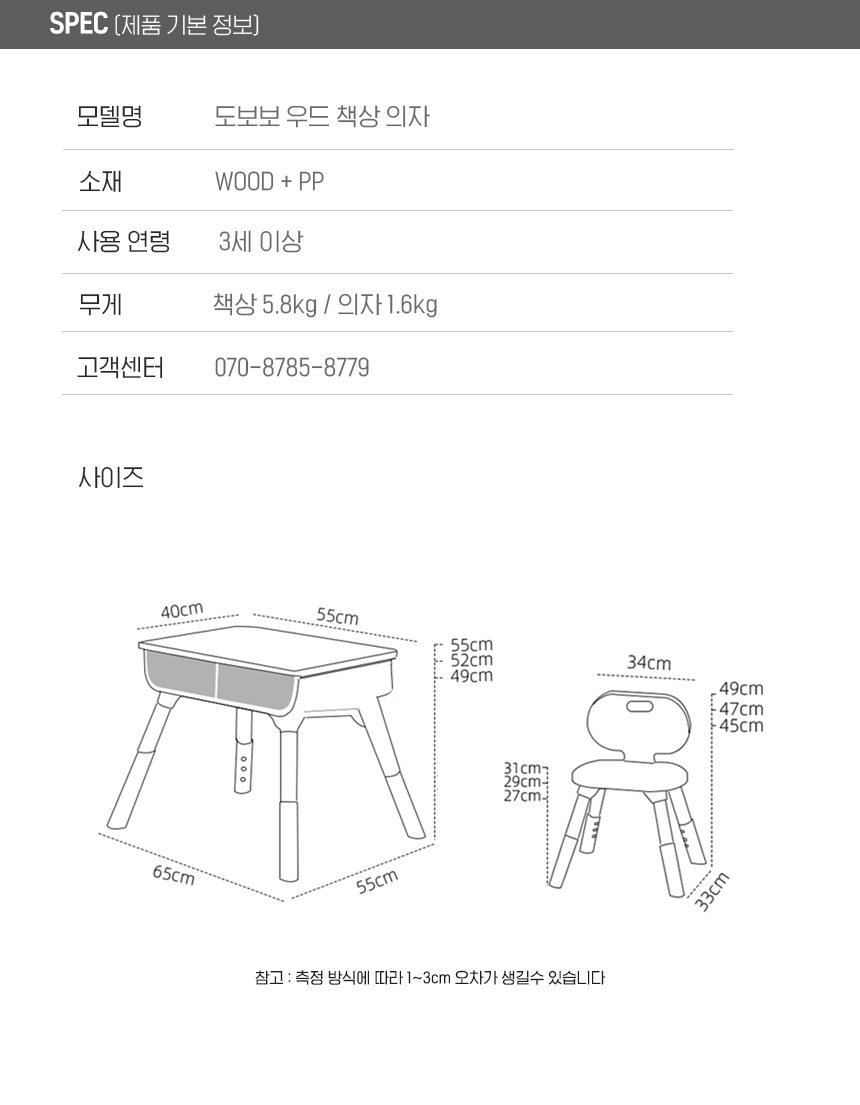 SPEC (제품 기본 정보)

| 모델명 | 도보보 우드 책상 의자 |
|---|---|
| 소재 | WOOD + PP |
| 사용 연령 | 3세 이상 |
| 무게 | 책상 5.8kg / 의자 1.6kg |
| 고객센터 | 070-8785-8779 |

사이즈

40cm
55cm
55cm
52cm
49cm
65cm
55cm

34cm
49cm
47cm
45cm
31cm
29cm
27cm
33cm

참고 : 측정 방식에 따라 1~3cm 오차가 생길수 있습니다